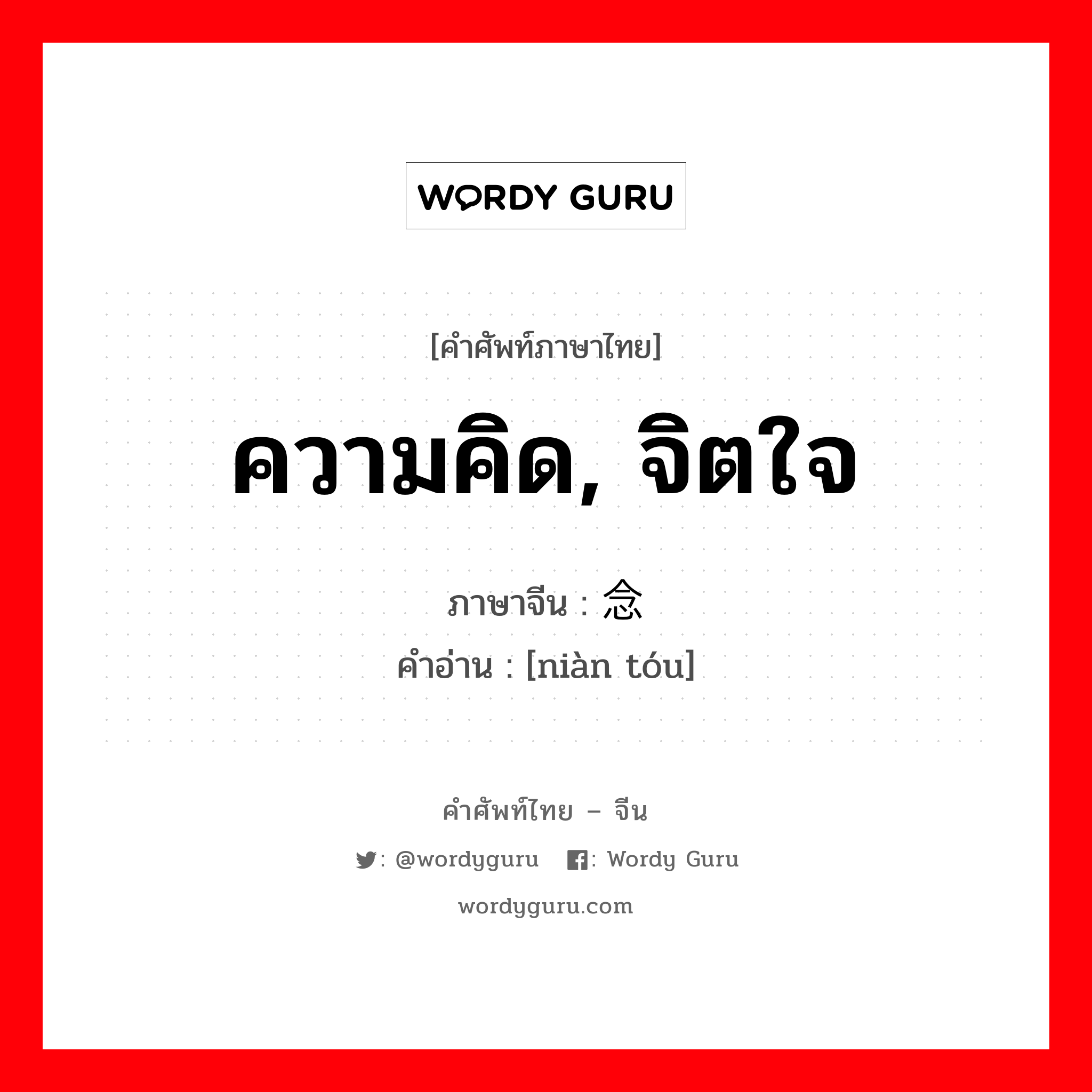 WORDY GURU

[คำศัพท์ภาษาไทย]

ความคิด, จิตใจ

ภาษาจีน : 念

คำอ่าน : [niàn tóu]

คำศัพท์ไทย – จีน

: @wordyguru : Wordy Guru

wordyguru.com